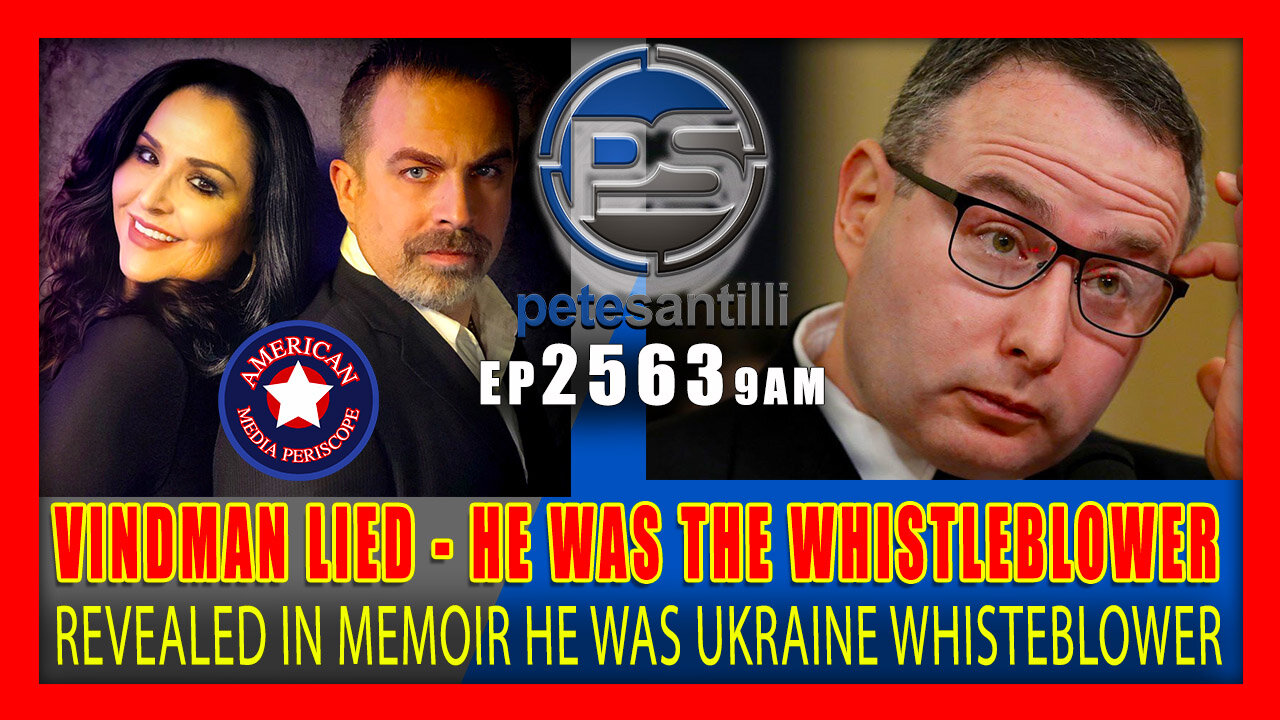 PS

petesantilli

AMERICAN MEDIA PERISCOPE

EP 2563 9AM

VINDMAN LIED - HE WAS THE WHISTLEBLOWER

REVEALED IN MEMOIR HE WAS UKRAINE WHISTEBLOWER